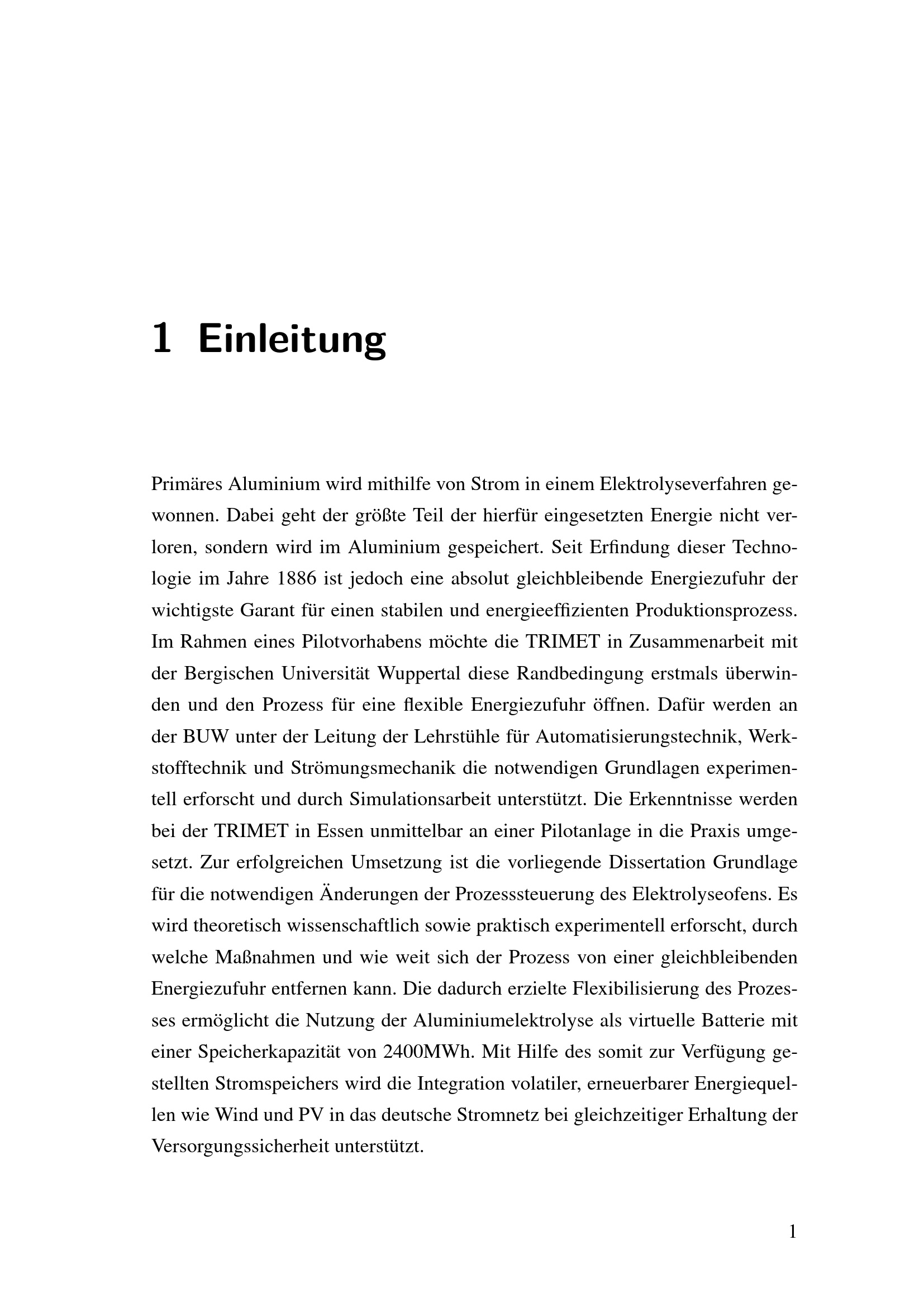 1 Einleitung

Primäres Aluminium wird mithilfe von Strom in einem Elektrolyseverfahren gewonnen. Dabei geht der größte Teil der hierfür eingesetzten Energie nicht verloren, sondern wird im Aluminium gespeichert. Seit Erfindung dieser Technologie im Jahre 1886 ist jedoch eine absolut gleichbleibende Energiezufuhr der wichtigste Garant für einen stabilen und energieeffizienten Produktionsprozess. Im Rahmen eines Pilotvorhabens möchte die TRIMET in Zusammenarbeit mit der Bergischen Universität Wuppertal diese Randbedingung erstmals überwinden und den Prozess für eine flexible Energiezufuhr öffnen. Dafür werden an der BUW unter der Leitung der Lehrstühle für Automatisierungstechnik, Werkstofftechnik und Strömungsmechanik die notwendigen Grundlagen experimentell erforscht und durch Simulationsarbeit unterstützt. Die Erkenntnisse werden bei der TRIMET in Essen unmittelbar an einer Pilotanlage in die Praxis umgesetzt. Zur erfolgreichen Umsetzung ist die vorliegende Dissertation Grundlage für die notwendigen Änderungen der Prozesssteuerung des Elektrolyseofens. Es wird theoretisch wissenschaftlich sowie praktisch experimentell erforscht, durch welche Maßnahmen und wie weit sich der Prozess von einer gleichbleibenden Energiezufuhr entfernen kann. Die dadurch erzielte Flexibilisierung des Prozesses ermöglicht die Nutzung der Aluminiumelektrolyse als virtuelle Batterie mit einer Speicherkapazität von 2400MWh. Mit Hilfe des somit zur Verfügung gestellten Stromspeichers wird die Integration volatiler, erneuerbarer Energiequellen wie Wind und PV in das deutsche Stromnetz bei gleichzeitiger Erhaltung der Versorgungssicherheit unterstützt.

1